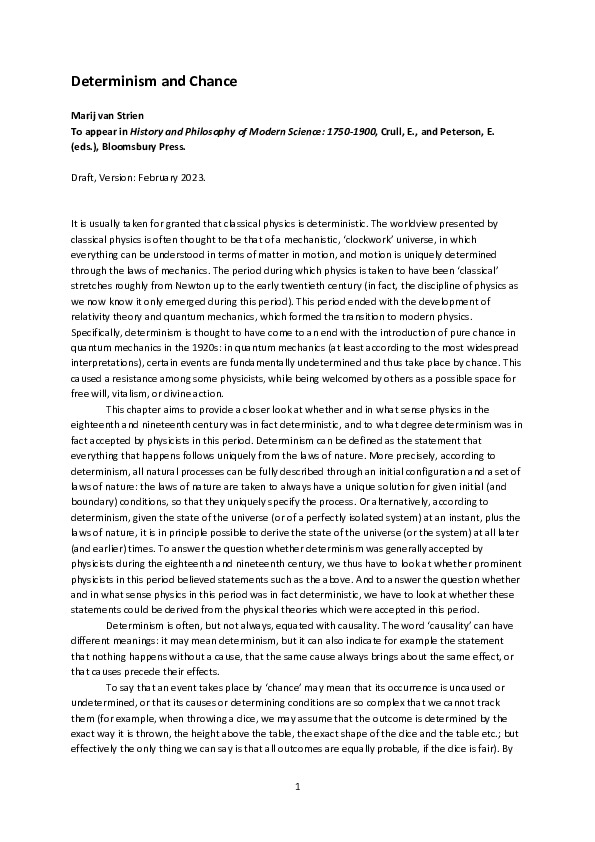 Determinism and Chance

Marij van Strien
To appear in History and Philosophy of Modern Science: 1750-1900, Crull, E., and Peterson, E. (eds.), Bloomsbury Press.

Draft, Version: February 2023.

It is usually taken for granted that classical physics is deterministic. The worldview presented by classical physics is often thought to be that of a mechanistic, 'clockwork' universe, in which everything can be understood in terms of matter in motion, and motion is uniquely determined through the laws of mechanics. The period during which physics is taken to have been 'classical' stretches roughly from Newton up to the early twentieth century (in fact, the discipline of physics as we now know it only emerged during this period). This period ended with the development of relativity theory and quantum mechanics, which formed the transition to modern physics. Specifically, determinism is thought to have come to an end with the introduction of pure chance in quantum mechanics in the 1920s: in quantum mechanics (at least according to the most widespread interpretations), certain events are fundamentally undetermined and thus take place by chance. This caused a resistance among some physicists, while being welcomed by others as a possible space for free will, vitalism, or divine action.

This chapter aims to provide a closer look at whether and in what sense physics in the eighteenth and nineteenth century was in fact deterministic, and to what degree determinism was in fact accepted by physicists in this period. Determinism can be defined as the statement that everything that happens follows uniquely from the laws of nature. More precisely, according to determinism, all natural processes can be fully described through an initial configuration and a set of laws of nature: the laws of nature are taken to always have a unique solution for given initial (and boundary) conditions, so that they uniquely specify the process. Or alternatively, according to determinism, given the state of the universe (or of a perfectly isolated system) at an instant, plus the laws of nature, it is in principle possible to derive the state of the universe (or the system) at all later (and earlier) times. To answer the question whether determinism was generally accepted by physicists during the eighteenth and nineteenth century, we thus have to look at whether prominent physicists in this period believed statements such as the above. And to answer the question whether and in what sense physics in this period was in fact deterministic, we have to look at whether these statements could be derived from the physical theories which were accepted in this period.

Determinism is often, but not always, equated with causality. The word 'causality' can have different meanings: it may mean determinism, but it can also indicate for example the statement that nothing happens without a cause, that the same cause always brings about the same effect, or that causes precede their effects.

To say that an event takes place by 'chance' may mean that its occurrence is uncaused or undetermined, or that its causes or determining conditions are so complex that we cannot track them (for example, when throwing a dice, we may assume that the outcome is determined by the exact way it is thrown, the height above the table, the exact shape of the dice and the table etc.; but effectively the only thing we can say is that all outcomes are equally probable, if the dice is fair). By

1